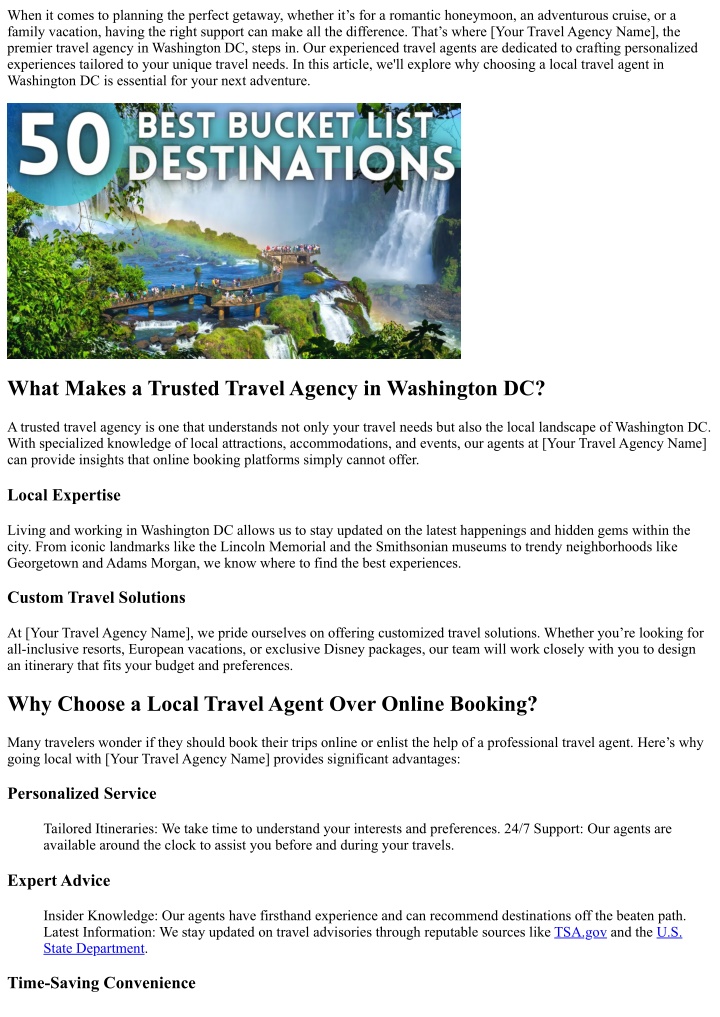 When it comes to planning the perfect getaway, whether it's for a romantic honeymoon, an adventurous cruise, or a family vacation, having the right support can make all the difference. That's where [Your Travel Agency Name], the premier travel agency in Washington DC, steps in. Our experienced travel agents are dedicated to crafting personalized experiences tailored to your unique travel needs. In this article, we'll explore why choosing a local travel agent in Washington DC is essential for your next adventure.

50 BEST BUCKET LIST DESTINATIONS

What Makes a Trusted Travel Agency in Washington DC?

A trusted travel agency is one that understands not only your travel needs but also the local landscape of Washington DC. With specialized knowledge of local attractions, accommodations, and events, our agents at [Your Travel Agency Name] can provide insights that online booking platforms simply cannot offer.

Local Expertise

Living and working in Washington DC allows us to stay updated on the latest happenings and hidden gems within the city. From iconic landmarks like the Lincoln Memorial and the Smithsonian museums to trendy neighborhoods like Georgetown and Adams Morgan, we know where to find the best experiences.

Custom Travel Solutions

At [Your Travel Agency Name], we pride ourselves on offering customized travel solutions. Whether you're looking for all-inclusive resorts, European vacations, or exclusive Disney packages, our team will work closely with you to design an itinerary that fits your budget and preferences.

Why Choose a Local Travel Agent Over Online Booking?

Many travelers wonder if they should book their trips online or enlist the help of a professional travel agent. Here's why going local with [Your Travel Agency Name] provides significant advantages:

Personalized Service

Tailored Itineraries: We take time to understand your interests and preferences. 24/7 Support: Our agents are available around the clock to assist you before and during your travels.

Expert Advice

Insider Knowledge: Our agents have firsthand experience and can recommend destinations off the beaten path. Latest Information: We stay updated on travel advisories through reputable sources like TSA.gov and the U.S. State Department.

Time-Saving Convenience